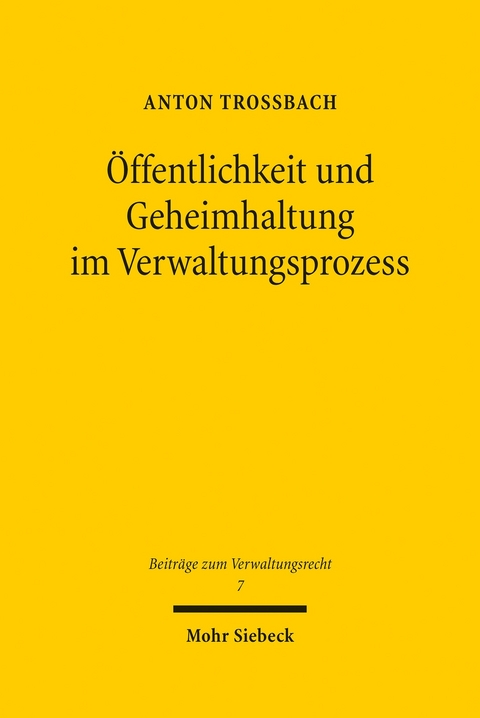 ANTON TROSSBACH

Öffentlichkeit und Geheimhaltung im Verwaltungsprozess

Beiträge zum Verwaltungsrecht
7

Mohr Siebeck